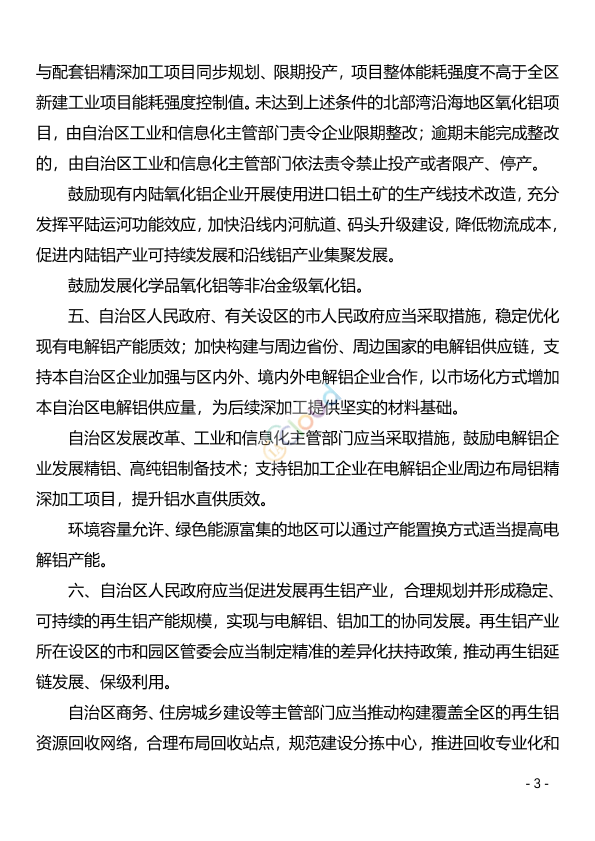 与配套铝精深加工项目同步规划、限期投产，项目整体能耗强度不高于全区新建工业项目能耗强度控制值。未达到上述条件的北部湾沿海地区氧化铝项目，由自治区工业和信息化主管部门责令企业限期整改；逾期未能完成整改的，由自治区工业和信息化主管部门依法责令禁止投产或者限产、停产。

鼓励现有内陆氧化铝企业开展使用进口铝土矿的生产线技术改造，充分发挥平陆运河功能效应，加快沿线内河航道、码头升级建设，降低物流成本，促进内陆铝产业可持续发展和沿线铝产业集聚发展。

鼓励发展化学品氧化铝等非冶金级氧化铝。

五、自治区人民政府、有关设区的市人民政府应当采取措施，稳定优化现有电解铝产能质效；加快构建与周边省份、周边国家的电解铝供应链，支持本自治区企业加强与区内外、境内外电解铝企业合作，以市场化方式增加本自治区电解铝供应量，为后续深加工提供坚实的材料基础。

自治区发展改革、工业和信息化主管部门应当采取措施，鼓励电解铝企业发展精铝、高纯铝制备技术；支持铝加工企业在电解铝企业周边布局铝精深加工项目，提升铝水直供质效。

环境容量允许、绿色能源富集的地区可以通过产能置换方式适当提高电解铝产能。

六、自治区人民政府应当促进发展再生铝产业，合理规划并形成稳定、可持续的再生铝产能规模，实现与电解铝、铝加工的协同发展。再生铝产业所在设区的市和园区管委会应当制定精准的差异化扶持政策，推动再生铝延链发展、保级利用。

自治区商务、住房城乡建设等主管部门应当推动构建覆盖全区的再生铝资源回收网络，合理布局回收站点，规范建设分拣中心，推进回收专业化和

- 3 -